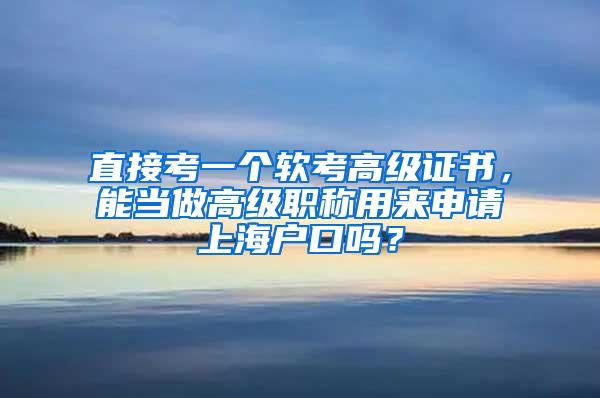 直接考一个软考高级证书，能当做高级职称用来申请上海户口吗？